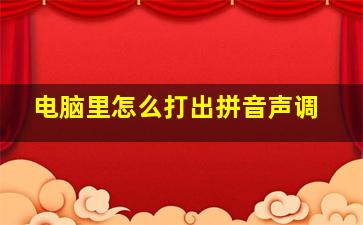 电脑里怎么打出拼音声调